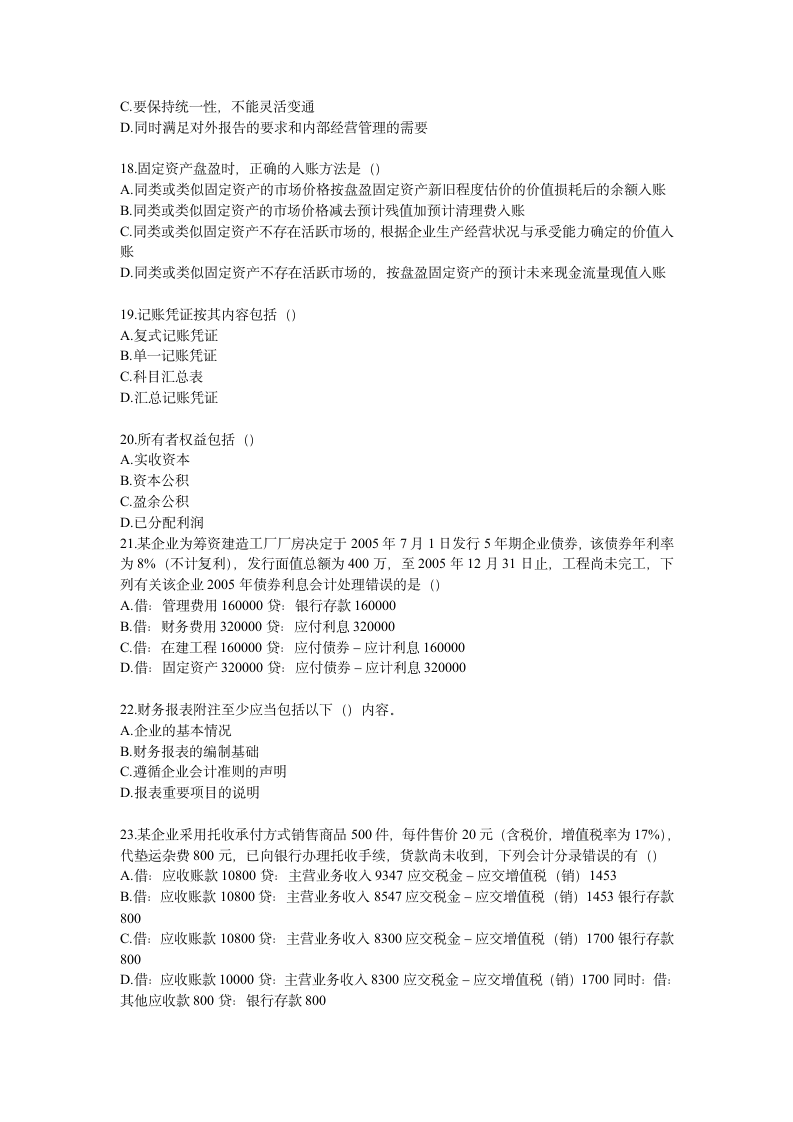 C.要保持统一性，不能灵活变通
D.同时满足对外报告的要求和内部经营管理的需要

18.固定资产盘盈时，正确的入账方法是（）
A.同类或类似固定资产的市场价格按盘盈固定资产新旧程度估价的价值损耗后的余额入账
B.同类或类似固定资产的市场价格减去预计残值加预计清理费入账
C.同类或类似固定资产不存在活跃市场的，根据企业生产经营状况与承受能力确定的价值入账
D.同类或类似固定资产不存在活跃市场的，按盘盈固定资产的预计未来现金流量现值入账

19.记账凭证按其内容包括（）
A.复式记账凭证
B.单一记账凭证
C.科目汇总表
D.汇总记账凭证

20.所有者权益包括（）
A.实收资本
B.资本公积
C.盈余公积
D.已分配利润
21.某企业为筹资建造工厂厂房决定于 2005 年 7 月 1 日发行 5 年期企业债券，该债券年利率为 8%（不计复利），发行面值总额为 400 万，至 2005 年 12 月 31 日止，工程尚未完工，下列有关该企业 2005 年债券利息会计处理错误的是（）
A.借：管理费用 160000 贷：银行存款 160000
B.借：财务费用 320000 贷：应付利息 320000
C.借：在建工程 160000 贷：应付债券 – 应计利息 160000
D.借：固定资产 320000 贷：应付债券 – 应计利息 320000

22.财务报表附注至少应当包括以下（）内容。
A.企业的基本情况
B.财务报表的编制基础
C.遵循企业会计准则的声明
D.报表重要项目的说明

23.某企业采用托收承付方式销售商品 500 件，每件售价 20 元（含税价，增值税率为 17%），代垫运杂费 800 元，已向银行办理托收手续，货款尚未收到，下列会计分录错误的有（）
A.借：应收账款 10800 贷：主营业务收入 9347 应交税金 – 应交增值税（销）1453
B.借：应收账款 10800 贷：主营业务收入 8547 应交税金 – 应交增值税（销）1453 银行存款 800
C.借：应收账款 10800 贷：主营业务收入 8300 应交税金 – 应交增值税（销）1700 银行存款 800
D.借：应收账款 10000 贷：主营业务收入 8300 应交税金 – 应交增值税（销）1700 同时：借：其他应收款 800 贷：银行存款 800